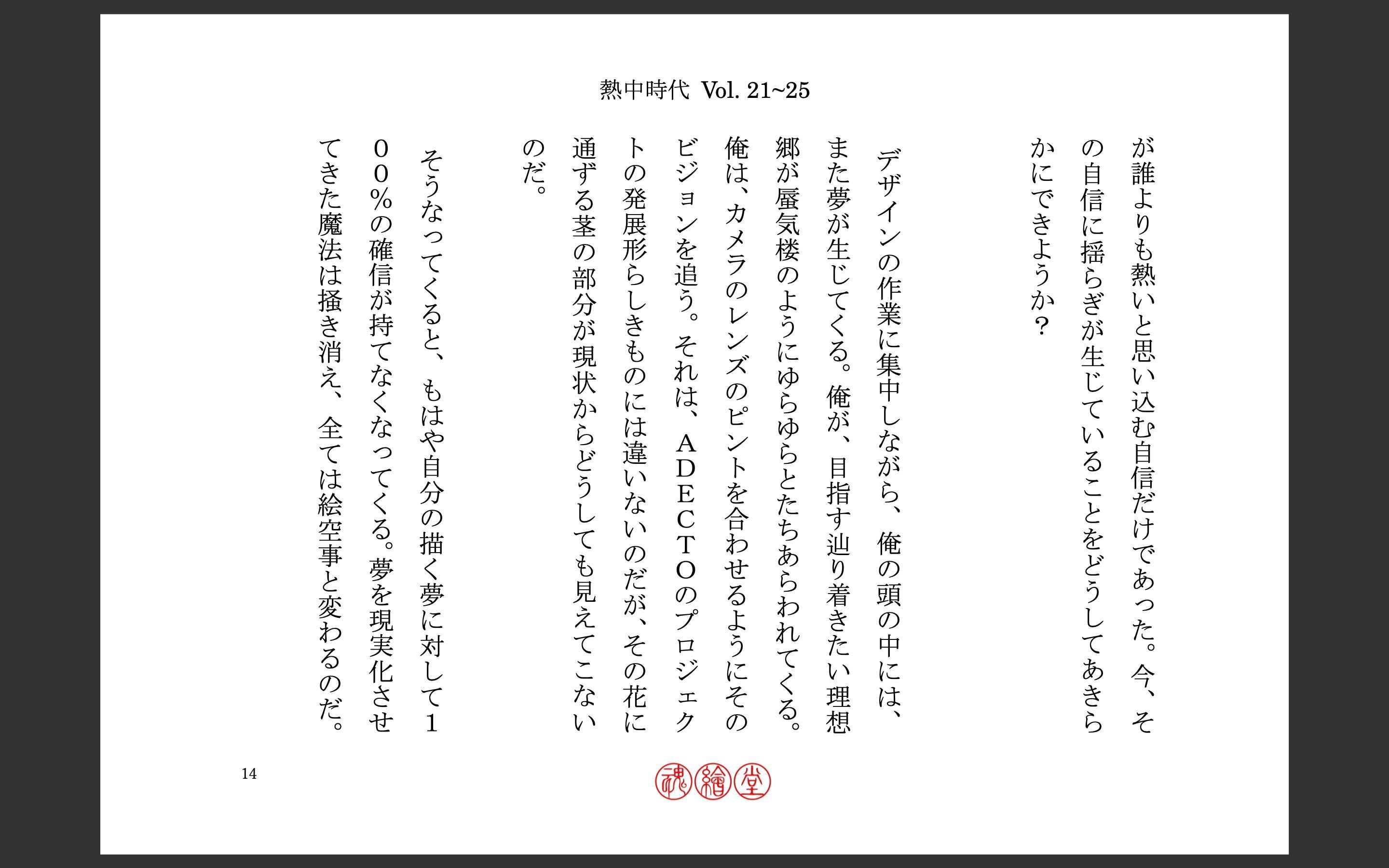 熱中時代 Vol. 21~25

が誰よりも熱いと思い込む自信だけであった。今、その自信に揺らぎが生じていることをどうしてあきらかにできようか？

デザインの作業に集中しながら、俺の頭の中には、また夢が生じてくる。俺が、目指す辿り着きたい理想郷が蜃気楼のようにゆらゆらとたちあらわれてくる。俺は、カメラのレンズのピントを合わせるようにそのビジョンを追う。それは、ＡＤＥＣＴＯのプロジェクトの発展形らしきものには違いないのだが、その花に通ずる茎の部分が現状からどうしても見えてこないのだ。

そうなってくると、もはや自分の描く夢に対して１００％の確信が持てなくなってくる。夢を現実化させてきた魔法は掻き消え、全ては絵空事と変わるのだ。

14

魂繪堂